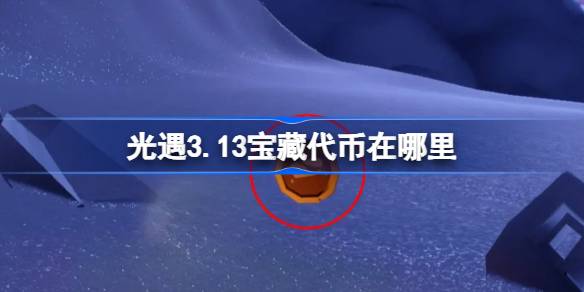 光遇3.13宝藏代币在哪里